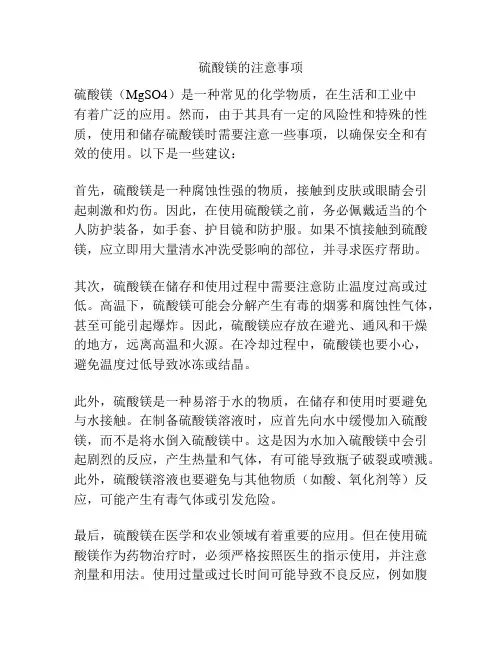 硫酸镁的注意事项

硫酸镁（MgSO4）是一种常见的化学物质，在生活和工业中有着广泛的应用。然而，由于其具有一定的风险性和特殊的性质，使用和储存硫酸镁时需要注意一些事项，以确保安全和有效的使用。以下是一些建议：

首先，硫酸镁是一种腐蚀性强的物质，接触到皮肤或眼睛会引起刺激和灼伤。因此，在使用硫酸镁之前，务必佩戴适当的个人防护装备，如手套、护目镜和防护服。如果不慎接触到硫酸镁，应立即用大量清水冲洗受影响的部位，并寻求医疗帮助。

其次，硫酸镁在储存和使用过程中需要注意防止温度过高或过低。高温下，硫酸镁可能会分解产生有毒的烟雾和腐蚀性气体，甚至可能引起爆炸。因此，硫酸镁应存放在避光、通风和干燥的地方，远离高温和火源。在冷却过程中，硫酸镁也要小心，避免温度过低导致冰冻或结晶。

此外，硫酸镁是一种易溶于水的物质，在储存和使用时要避免与水接触。在制备硫酸镁溶液时，应首先向水中缓慢加入硫酸镁，而不是将水倒入硫酸镁中。这是因为水加入硫酸镁中会引起剧烈的反应，产生热量和气体，有可能导致瓶子破裂或喷溅。此外，硫酸镁溶液也要避免与其他物质（如酸、氧化剂等）反应，可能产生有毒气体或引发危险。

最后，硫酸镁在医学和农业领域有着重要的应用。但在使用硫酸镁作为药物治疗时，必须严格按照医生的指示使用，并注意剂量和用法。使用过量或过长时间可能导致不良反应，例如腹